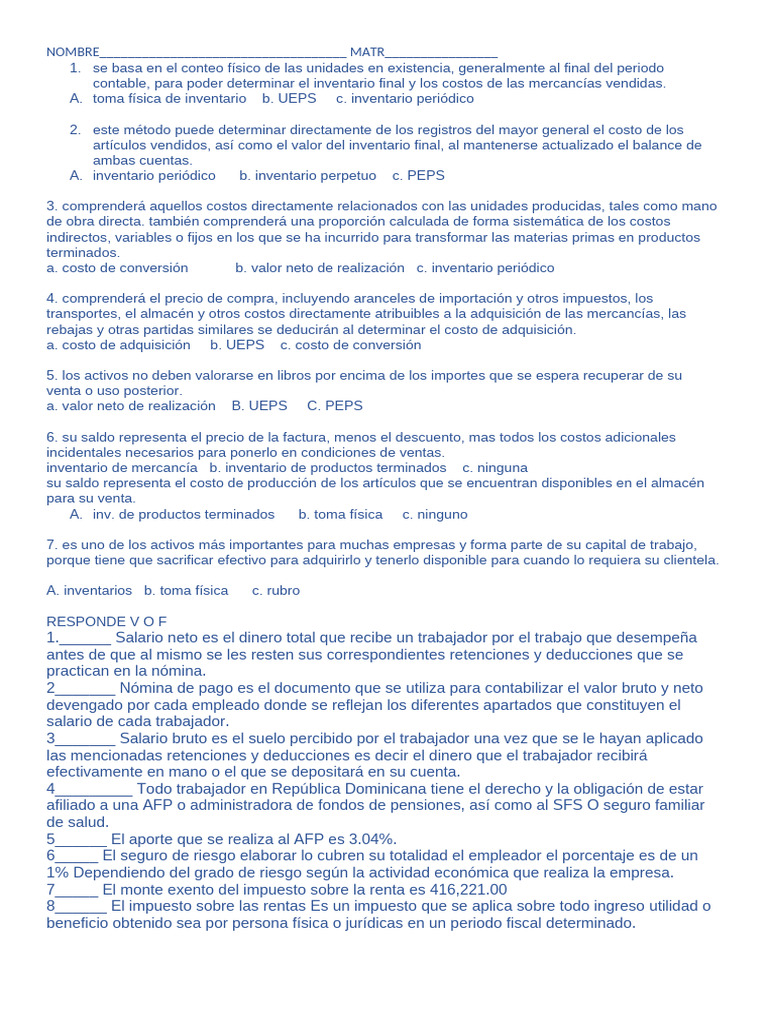 NOMBRE____________________________________ MATR________________

1. se basa en el conteo físico de las unidades en existencia, generalmente al final del periodo contable, para poder determinar el inventario final y los costos de las mercancías vendidas.
A. toma física de inventario b. UEPS c. inventario periódico

2. este método puede determinar directamente de los registros del mayor general el costo de los artículos vendidos, así como el valor del inventario final, al mantenerse actualizado el balance de ambas cuentas.
A. inventario periódico b. inventario perpetuo c. PEPS

3. comprenderá aquellos costos directamente relacionados con las unidades producidas, tales como mano de obra directa. también comprenderá una proporción calculada de forma sistemática de los costos indirectos, variables o fijos en los que se ha incurrido para transformar las materias primas en productos terminados.
a. costo de conversión b. valor neto de realización c. inventario periódico

4. comprenderá el precio de compra, incluyendo aranceles de importación y otros impuestos, los transportes, el almacén y otros costos directamente atribuibles a la adquisición de las mercancías, las rebajas y otras partidas similares se deducirán al determinar el costo de adquisición.
a. costo de adquisición b. UEPS c. costo de conversión

5. los activos no deben valorarse en libros por encima de los importes que se espera recuperar de su venta o uso posterior.
a. valor neto de realización B. UEPS C. PEPS

6. su saldo representa el precio de la factura, menos el descuento, mas todos los costos adicionales incidentales necesarios para ponerlo en condiciones de ventas.
inventario de mercancía b. inventario de productos terminados c. ninguna
su saldo representa el costo de producción de los artículos que se encuentran disponibles en el almacén para su venta.
A. inv. de productos terminados b. toma física c. ninguno

7. es uno de los activos más importantes para muchas empresas y forma parte de su capital de trabajo, porque tiene que sacrificar efectivo para adquirirlo y tenerlo disponible para cuando lo requiera su clientela.

A. inventarios b. toma física c. rubro

RESPONDE V O F
1.______ Salario neto es el dinero total que recibe un trabajador por el trabajo que desempeña antes de que al mismo se les resten sus correspondientes retenciones y deducciones que se practican en la nómina.
2_______ Nómina de pago es el documento que se utiliza para contabilizar el valor bruto y neto devengado por cada empleado donde se reflejan los diferentes apartados que constituyen el salario de cada trabajador.
3_______ Salario bruto es el suelo percibido por el trabajador una vez que se le hayan aplicado las mencionadas retenciones y deducciones es decir el dinero que el trabajador recibirá efectivamente en mano o el que se depositará en su cuenta.
4_________ Todo trabajador en República Dominicana tiene el derecho y la obligación de estar afiliado a una AFP o administradora de fondos de pensiones, así como al SFS O seguro familiar de salud.
5______ El aporte que se realiza al AFP es 3.04%.
6_____ El seguro de riesgo elaborar lo cubren su totalidad el empleador el porcentaje es de un 1% Dependiendo del grado de riesgo según la actividad económica que realiza la empresa.
7_____ El monte exento del impuesto sobre la renta es 416,221.00
8______ El impuesto sobre las rentas Es un impuesto que se aplica sobre todo ingreso utilidad o beneficio obtenido sea por persona física o jurídicas en un periodo fiscal determinado.